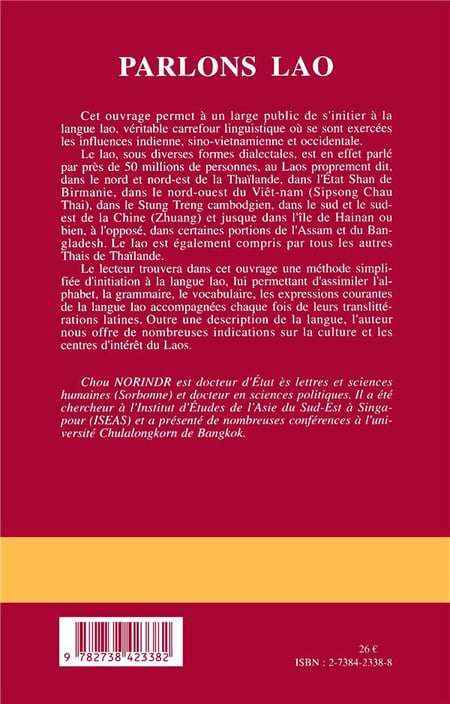 PARLONS LAO

Cet ouvrage permet à un large public de s'initier à la langue lao, véritable carrefour linguistique où se sont exercées les influences indienne, sino-vietnamienne et occidentale.

Le lao, sous diverses formes dialectales, est en effet parlé par près de 50 millions de personnes, au Laos proprement dit, dans le nord et nord-est de la Thaïlande, dans l'État Shan de Birmanie, dans le nord-ouest du Viêt-nam (Sipsong Chau Thai), dans le Stung Treng cambodgien, dans le sud et le sud-est de la Chine (Zhuang) et jusque dans l'île de Hainan ou bien, à l'opposé, dans certaines portions de l'Assam et du Bangladesh. Le lao est également compris par tous les autres Thais de Thaïlande.

Le lecteur trouvera dans cet ouvrage une méthode simplifiée d'initiation à la langue lao, lui permettant d'assimiler l'alphabet, la grammaire, le vocabulaire, les expressions courantes de la langue lao accompagnées chaque fois de leurs translittérations latines. Outre une description de la langue, l'auteur nous offre de nombreuses indications sur la culture et les centres d'intérêt du Laos.

Chou NORINDR est docteur d'État ès lettres et sciences humaines (Sorbonne) et docteur en sciences politiques. Il a été chercheur à l'Institut d'Études de l'Asie du Sud-Est à Singapour (ISEAS) et a présenté de nombreuses conférences à l'université Chulalongkorn de Bangkok.

9 782738 423382

26 €
ISBN : 2-7384-2338-8